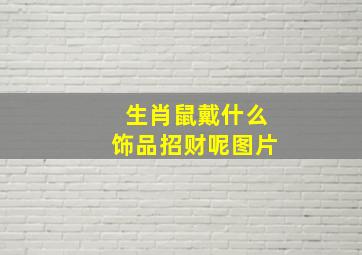 生肖鼠戴什么
饰品招财呢图片